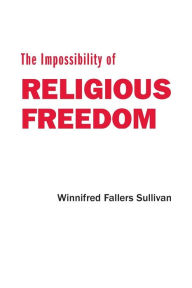 The Impossibility of
RELIGIOUS FREEDOM

Winnifred Fallers Sullivan